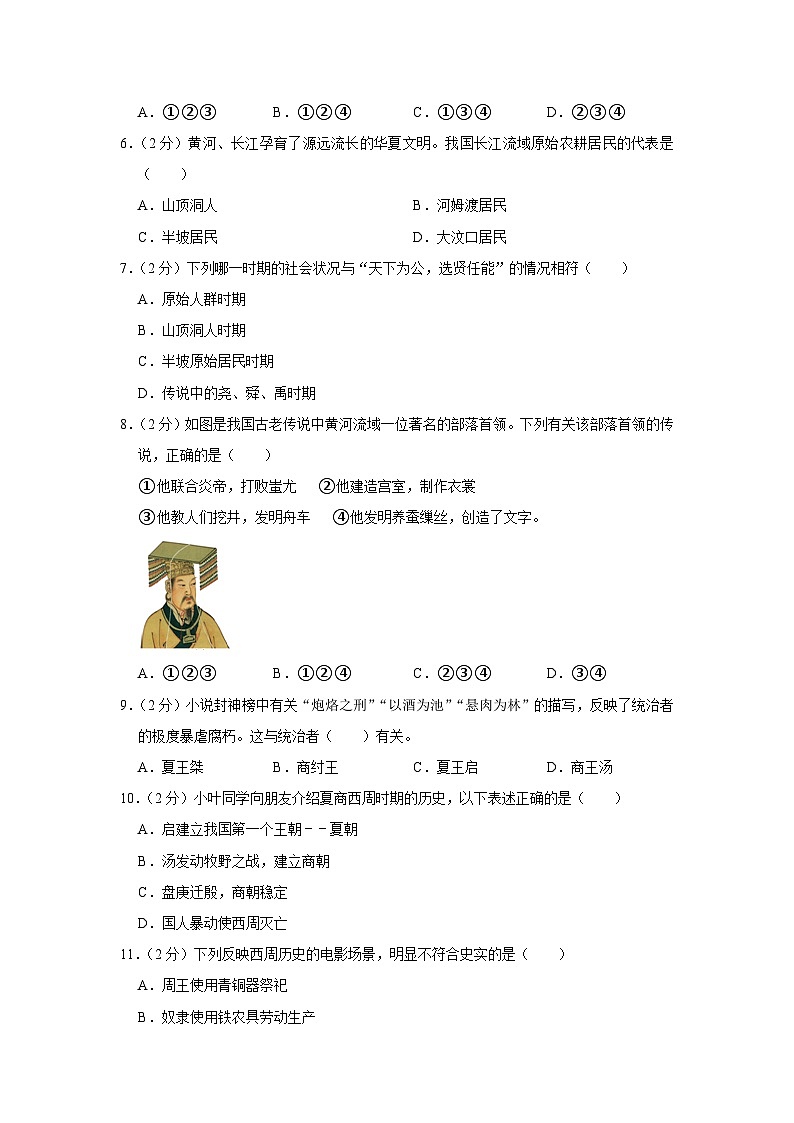 A．①②③　　B．①②④　　C．①③④　　D．②③④

6．（2分）黄河、长江孕育了源远流长的华夏文明。我国长江流域原始农耕居民的代表是（　　）

A．山顶洞人　　B．河姆渡居民

C．半坡居民　　D．大汶口居民

7．（2分）下列哪一时期的社会状况与“天下为公，选贤任能”的情况相符（　　）

A．原始人群时期

B．山顶洞人时期

C．半坡原始居民时期

D．传说中的尧、舜、禹时期

8．（2分）如图是我国古老传说中黄河流域一位著名的部落首领。下列有关该部落首领的传说，正确的是（　　）

①他联合炎帝，打败蚩尤　②他建造宫室，制作衣裳

③他教人们挖井，发明舟车　④他发明养蚕缫丝，创造了文字。

A．①②③　　B．①②④　　C．②③④　　D．③④

9．（2分）小说封神榜中有关“炮烙之刑”“以酒为池”“悬肉为林”的描写，反映了统治者的极度暴虐腐朽。这与统治者（　　）有关。

A．夏王桀　　B．商纣王　　C．夏王启　　D．商王汤

10．（2分）小叶同学向朋友介绍夏商西周时期的历史，以下表述正确的是（　　）

A．启建立我国第一个王朝－－夏朝

B．汤发动牧野之战，建立商朝

C．盘庚迁殷，商朝稳定

D．国人暴动使西周灭亡

11．（2分）下列反映西周历史的电影场景，明显不符合史实的是（　　）

A．周王使用青铜器祭祀

B．奴隶使用铁农具劳动生产